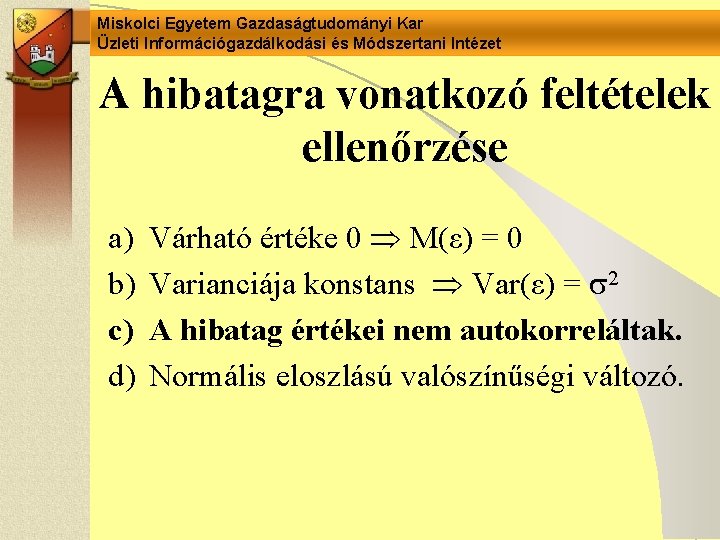 Miskolci Egyetem Gazdaságtudományi Kar
Üzleti Információgazdálkodási és Módszertani Intézet

A hibatagra vonatkozó feltételek ellenőrzése

a) Várható értéke 0 $\Rightarrow$ $M(\varepsilon) = 0$
b) Varianciája konstans $\Rightarrow$ $Var(\varepsilon) = \sigma^2$
c) A hibatag értékei nem autokorreláltak.
d) Normális eloszlású valószínűségi változó.